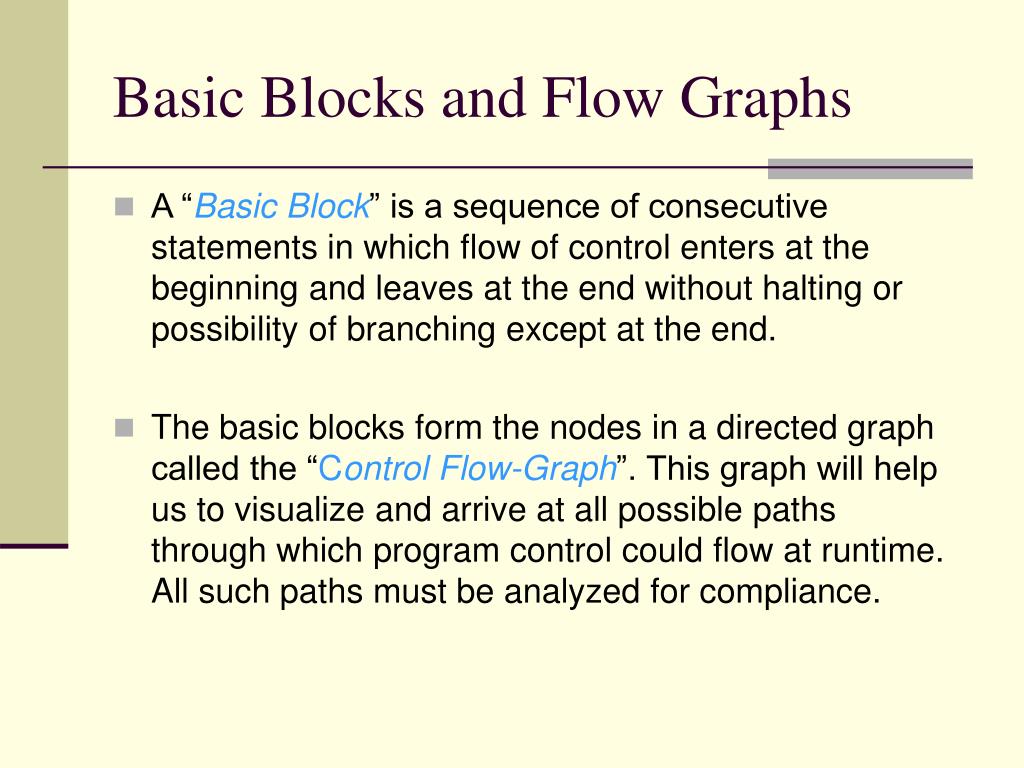 Basic Blocks and Flow Graphs

A “Basic Block” is a sequence of consecutive statements in which flow of control enters at the beginning and leaves at the end without halting or possibility of branching except at the end.

The basic blocks form the nodes in a directed graph called the “Control Flow-Graph”. This graph will help us to visualize and arrive at all possible paths through which program control could flow at runtime. All such paths must be analyzed for compliance.